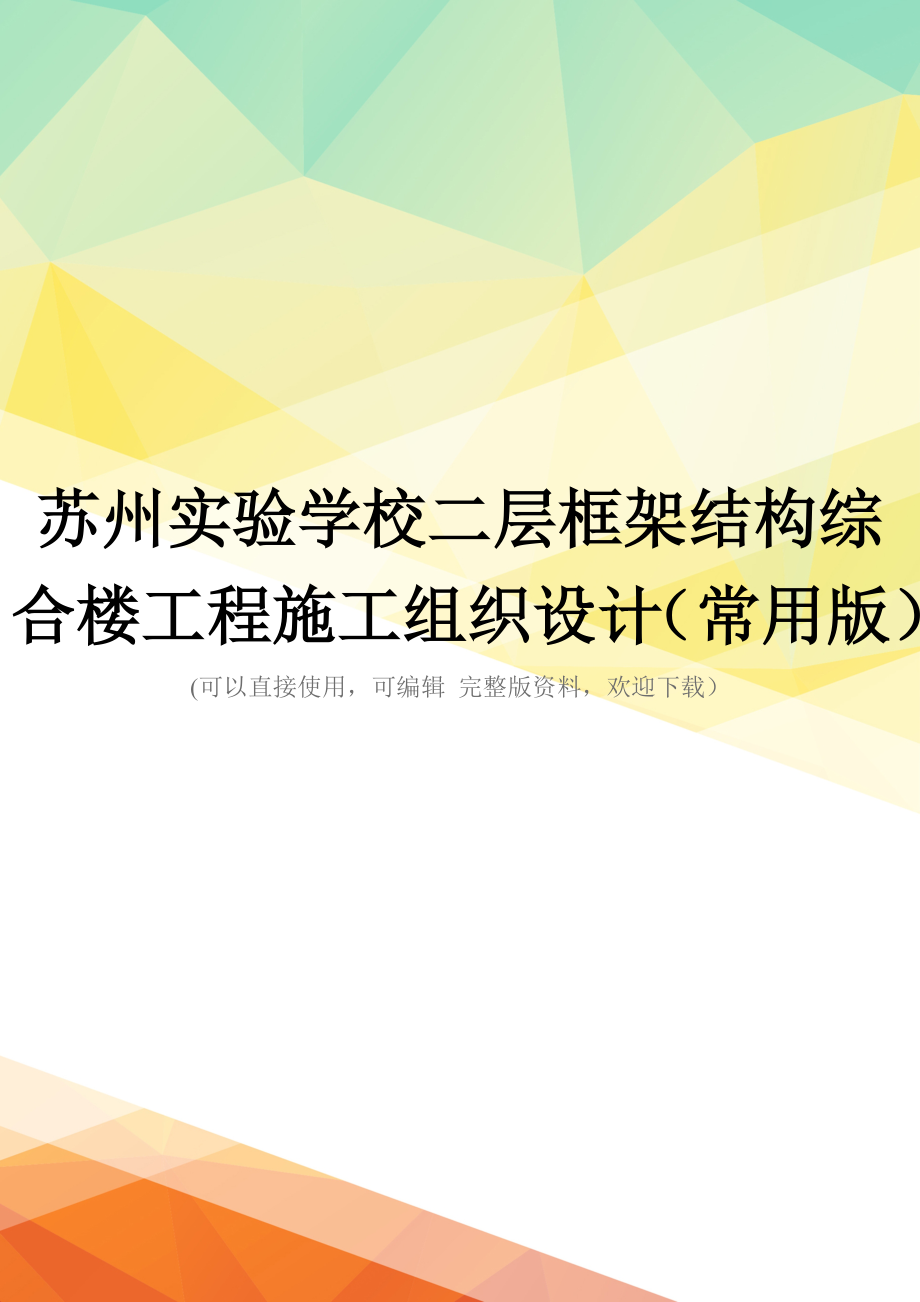 苏州实验学校二层框架结构综合楼工程施工组织设计(常用版)

(可以直接使用，可编辑 完整版资料，欢迎下载)